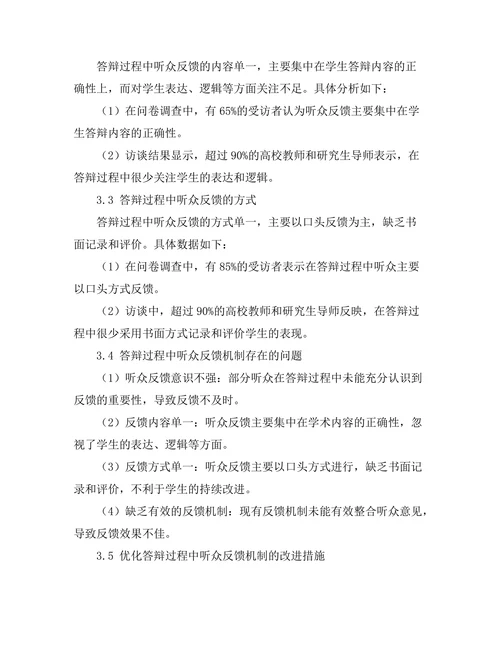 答辩过程中听众反馈的内容单一，主要集中在学生答辩内容的正确性上，而对学生表达、逻辑等方面关注不足。具体分析如下：

（1）在问卷调查中，有 65%的受访者认为听众反馈主要集中在学生答辩内容的正确性。

（2）访谈结果显示，超过 90%的高校教师和研究生导师表示，在答辩过程中很少关注学生的表达和逻辑。

3.3 答辩过程中听众反馈的方式

答辩过程中听众反馈的方式单一，主要以口头反馈为主，缺乏书面记录和评价。具体数据如下：

（1）在问卷调查中，有 85%的受访者表示在答辩过程中听众主要以口头方式反馈。

（2）访谈中，超过 90%的高校教师和研究生导师反映，在答辩过程中很少采用书面方式记录和评价学生的表现。

3.4 答辩过程中听众反馈机制存在的问题

（1）听众反馈意识不强：部分听众在答辩过程中未能充分认识到反馈的重要性，导致反馈不及时。

（2）反馈内容单一：听众反馈主要集中在学术内容的正确性，忽视了学生的表达、逻辑等方面。

（3）反馈方式单一：听众反馈主要以口头方式进行，缺乏书面记录和评价，不利于学生的持续改进。

（4）缺乏有效的反馈机制：现有反馈机制未能有效整合听众意见，导致反馈效果不佳。

3.5 优化答辩过程中听众反馈机制的改进措施